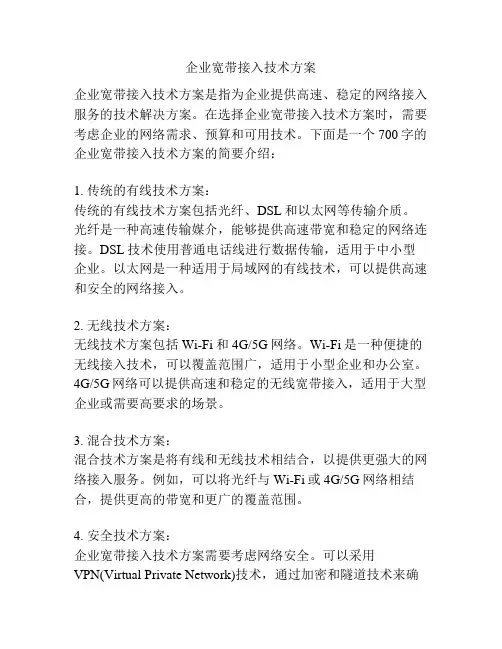 企业宽带接入技术方案

企业宽带接入技术方案是指为企业提供高速、稳定的网络接入服务的技术解决方案。在选择企业宽带接入技术方案时，需要考虑企业的网络需求、预算和可用技术。下面是一个 700 字的企业宽带接入技术方案的简要介绍：

1. 传统的有线技术方案：
传统的有线技术方案包括光纤、DSL 和以太网等传输介质。光纤是一种高速传输媒介，能够提供高速带宽和稳定的网络连接。DSL 技术使用普通电话线进行数据传输，适用于中小型企业。以太网是一种适用于局域网的有线技术，可以提供高速和安全的网络接入。

2. 无线技术方案：
无线技术方案包括 Wi-Fi 和 4G/5G 网络。Wi-Fi 是一种便捷的无线接入技术，可以覆盖范围广，适用于小型企业和办公室。4G/5G 网络可以提供高速和稳定的无线宽带接入，适用于大型企业或需要高要求的场景。

3. 混合技术方案：
混合技术方案是将有线和无线技术相结合，以提供更强大的网络接入服务。例如，可以将光纤与 Wi-Fi 或 4G/5G 网络相结合，提供更高的带宽和更广的覆盖范围。

4. 安全技术方案：
企业宽带接入技术方案需要考虑网络安全。可以采用 VPN(Virtual Private Network)技术，通过加密和隧道技术来确